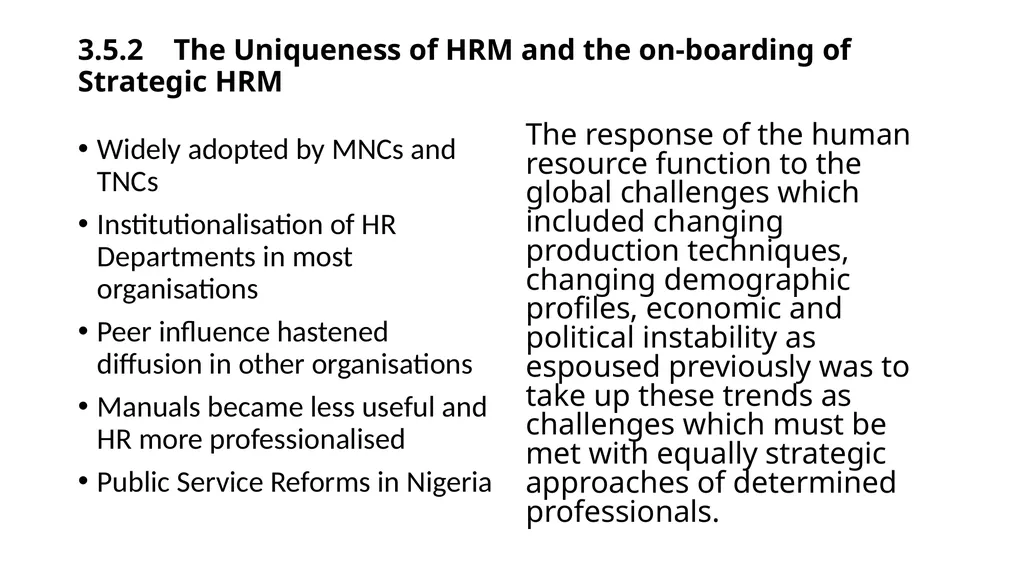 3.5.2 The Uniqueness of HRM and the on-boarding of Strategic HRM

• Widely adopted by MNCs and TNCs
• Institutionalisation of HR Departments in most organisations
• Peer influence hastened diffusion in other organisations
• Manuals became less useful and HR more professionalised
• Public Service Reforms in Nigeria

The response of the human resource function to the global challenges which included changing production techniques, changing demographic profiles, economic and political instability as espoused previously was to take up these trends as challenges which must be met with equally strategic approaches of determined professionals.